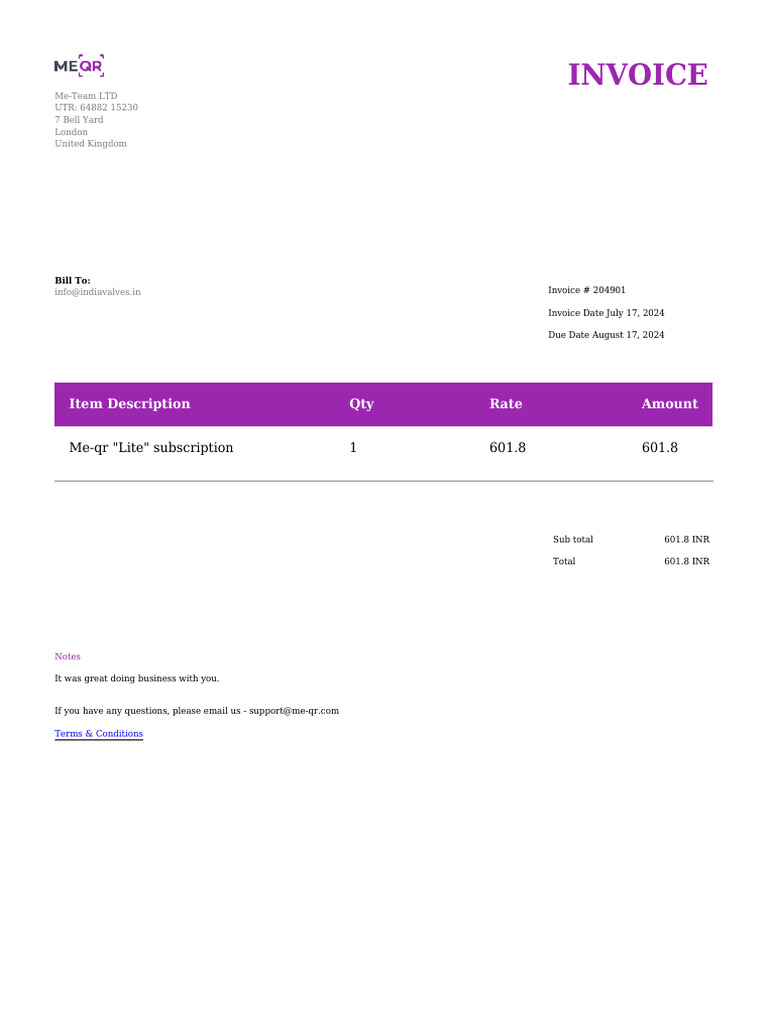 MEQR

INVOICE

Me-Team LTD
UTR: 64882 15230
7 Bell Yard
London
United Kingdom

Bill To:
info@indiavalves.in

Invoice # 204901
Invoice Date July 17, 2024
Due Date August 17, 2024

| Item Description | Qty | Rate | Amount |
|---|---|---|---|
| Me-qr "Lite" subscription | 1 | 601.8 | 601.8 |

Sub total 601.8 INR
Total 601.8 INR

Notes

It was great doing business with you.

If you have any questions, please email us - support@me-qr.com

Terms & Conditions